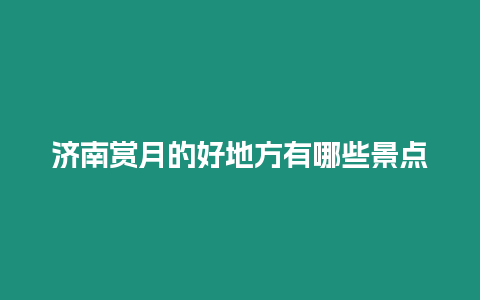 济南赏月的好地方有哪些景点